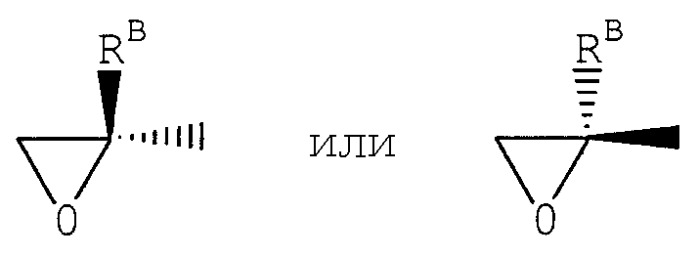 $R^B$

O

или

$R^B$

O